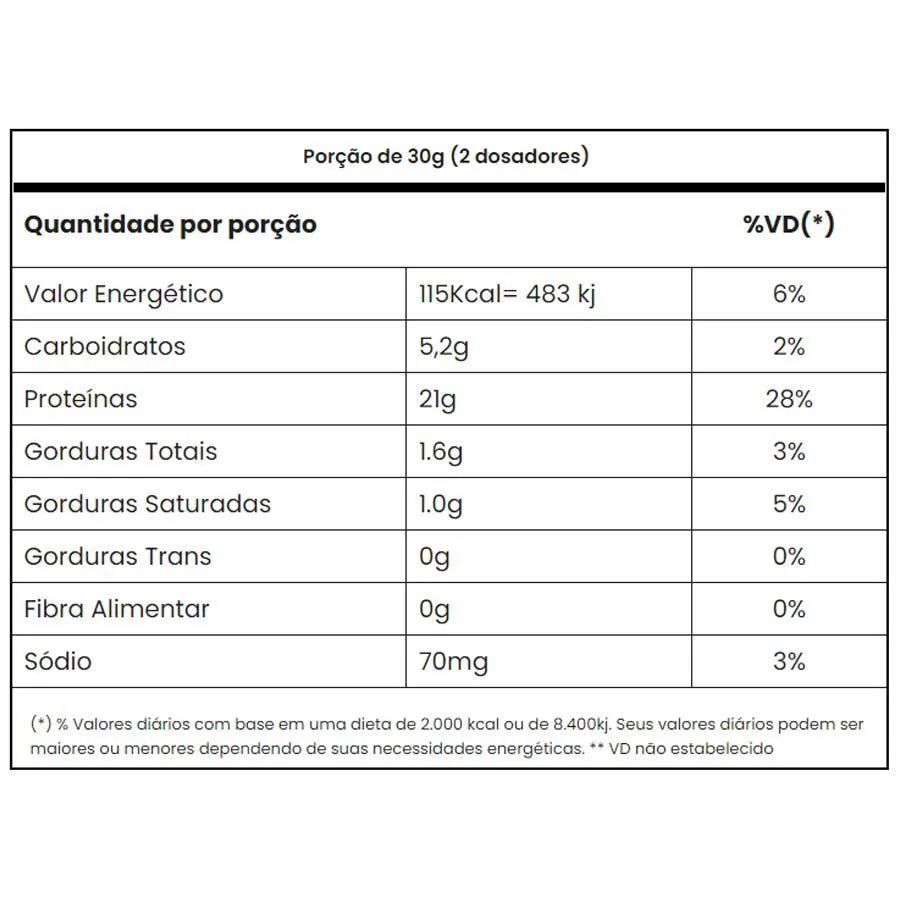 Porção de 30g (2 dosadores)

| Quantidade por porção | | %VD(*) |
|---|---|---|
| Valor Energético | 115Kcal= 483 kj | 6% |
| Carboidratos | 5,2g | 2% |
| Proteínas | 21g | 28% |
| Gorduras Totais | 1.6g | 3% |
| Gorduras Saturadas | 1.0g | 5% |
| Gorduras Trans | 0g | 0% |
| Fibra Alimentar | 0g | 0% |
| Sódio | 70mg | 3% |

(*) % Valores diários com base em uma dieta de 2.000 kcal ou de 8.400kj. Seus valores diários podem ser maiores ou menores dependendo de suas necessidades energéticas. ** VD não estabelecido